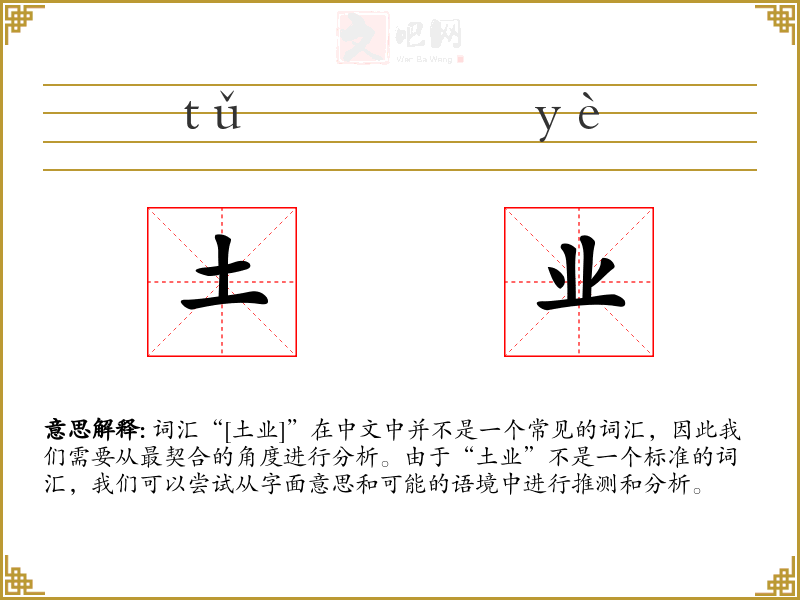 tǔ yè

土

业

意思解释:词汇“[土业]”在中文中并不是一个常见的词汇,因此我们需要从最契合的角度进行分析。由于“土业”不是一个标准的词汇,我们可以尝试从字面意思和可能的语境中进行推测和分析。

文吧网
Wen Ba Wang